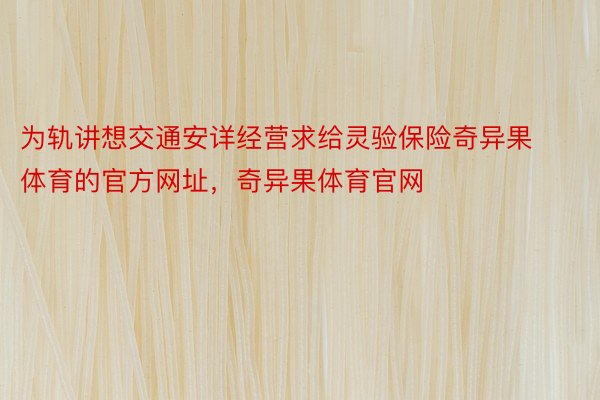 为轨讲想交通安详经营求给灵验保险奇异果体育的官方网址，奇异果体育官网